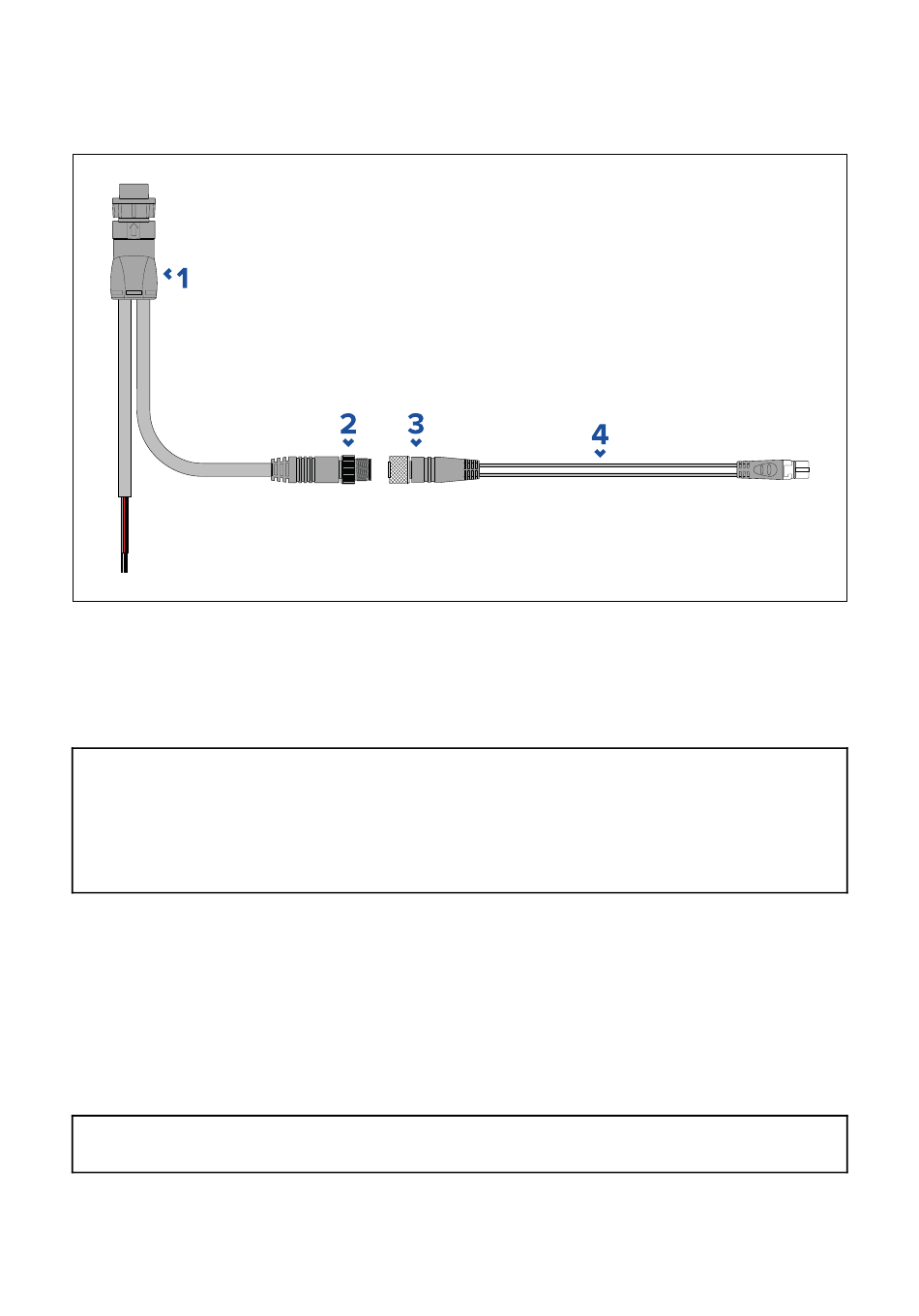 1
2
3
4